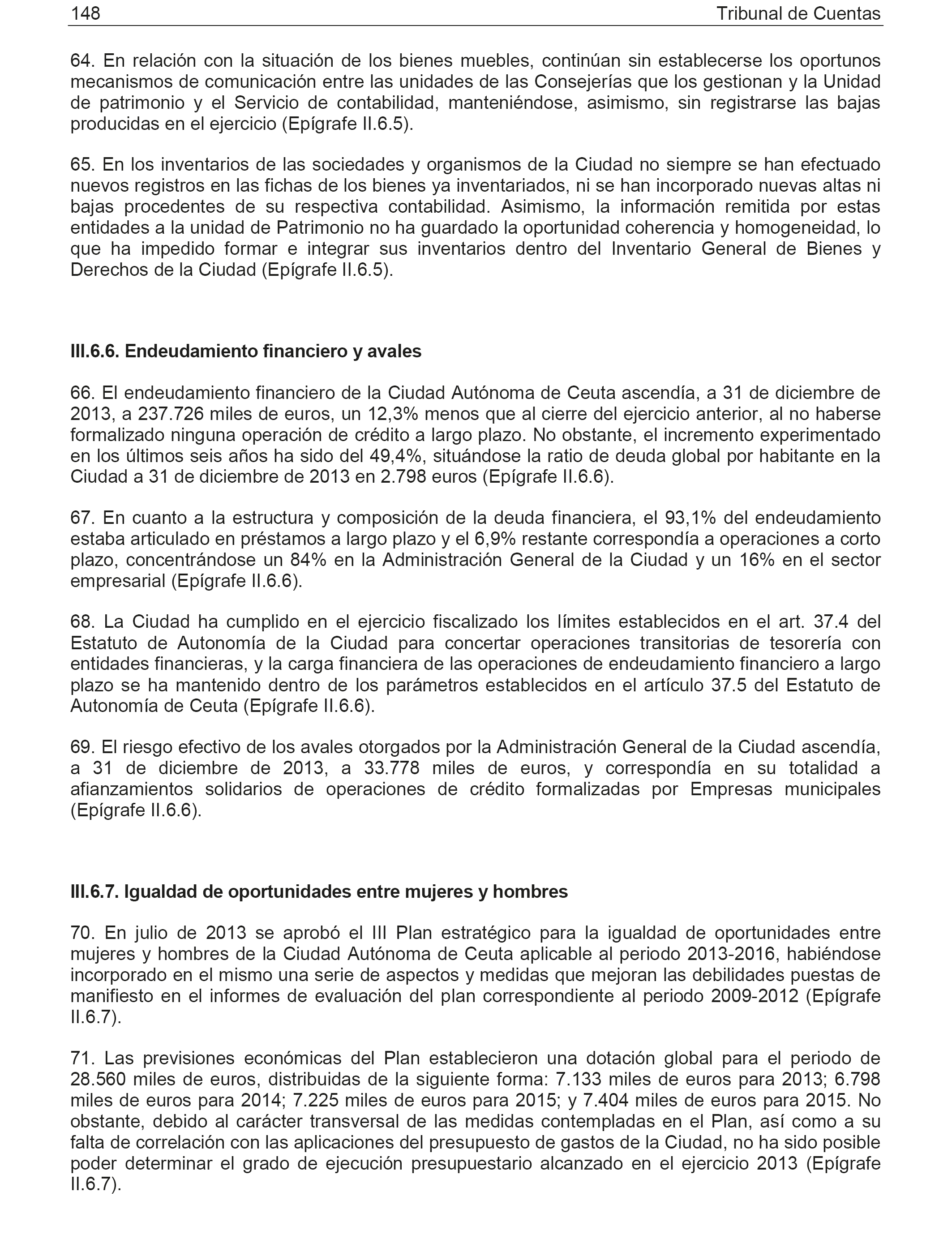 148 Tribunal de Cuentas

64. En relación con la situación de los bienes muebles, continúan sin establecerse los oportunos mecanismos de comunicación entre las unidades de las Consejerías que los gestionan y la Unidad de patrimonio y el Servicio de contabilidad, manteniéndose, asimismo, sin registrarse las bajas producidas en el ejercicio (Epígrafe II.6.5).

65. En los inventarios de las sociedades y organismos de la Ciudad no siempre se han efectuado nuevos registros en las fichas de los bienes ya inventariados, ni se han incorporado nuevas altas ni bajas procedentes de su respectiva contabilidad. Asimismo, la información remitida por estas entidades a la unidad de Patrimonio no ha guardado la oportunidad coherencia y homogeneidad, lo que ha impedido formar e integrar sus inventarios dentro del Inventario General de Bienes y Derechos de la Ciudad (Epígrafe II.6.5).

III.6.6. Endeudamiento financiero y avales

66. El endeudamiento financiero de la Ciudad Autónoma de Ceuta ascendía, a 31 de diciembre de 2013, a 237.726 miles de euros, un 12,3% menos que al cierre del ejercicio anterior, al no haberse formalizado ninguna operación de crédito a largo plazo. No obstante, el incremento experimentado en los últimos seis años ha sido del 49,4%, situándose la ratio de deuda global por habitante en la Ciudad a 31 de diciembre de 2013 en 2.798 euros (Epígrafe II.6.6).

67. En cuanto a la estructura y composición de la deuda financiera, el 93,1% del endeudamiento estaba articulado en préstamos a largo plazo y el 6,9% restante correspondía a operaciones a corto plazo, concentrándose un 84% en la Administración General de la Ciudad y un 16% en el sector empresarial (Epígrafe II.6.6).

68. La Ciudad ha cumplido en el ejercicio fiscalizado los límites establecidos en el art. 37.4 del Estatuto de Autonomía de la Ciudad para concertar operaciones transitorias de tesorería con entidades financieras, y la carga financiera de las operaciones de endeudamiento financiero a largo plazo se ha mantenido dentro de los parámetros establecidos en el artículo 37.5 del Estatuto de Autonomía de Ceuta (Epígrafe II.6.6).

69. El riesgo efectivo de los avales otorgados por la Administración General de la Ciudad ascendía, a 31 de diciembre de 2013, a 33.778 miles de euros, y correspondía en su totalidad a afianzamientos solidarios de operaciones de crédito formalizadas por Empresas municipales (Epígrafe II.6.6).

III.6.7. Igualdad de oportunidades entre mujeres y hombres

70. En julio de 2013 se aprobó el III Plan estratégico para la igualdad de oportunidades entre mujeres y hombres de la Ciudad Autónoma de Ceuta aplicable al periodo 2013-2016, habiéndose incorporado en el mismo una serie de aspectos y medidas que mejoran las debilidades puestas de manifiesto en el informes de evaluación del plan correspondiente al periodo 2009-2012 (Epígrafe II.6.7).

71. Las previsiones económicas del Plan establecieron una dotación global para el periodo de 28.560 miles de euros, distribuidas de la siguiente forma: 7.133 miles de euros para 2013; 6.798 miles de euros para 2014; 7.225 miles de euros para 2015; y 7.404 miles de euros para 2015. No obstante, debido al carácter transversal de las medidas contempladas en el Plan, así como a su falta de correlación con las aplicaciones del presupuesto de gastos de la Ciudad, no ha sido posible poder determinar el grado de ejecución presupuestario alcanzado en el ejercicio 2013 (Epígrafe II.6.7).